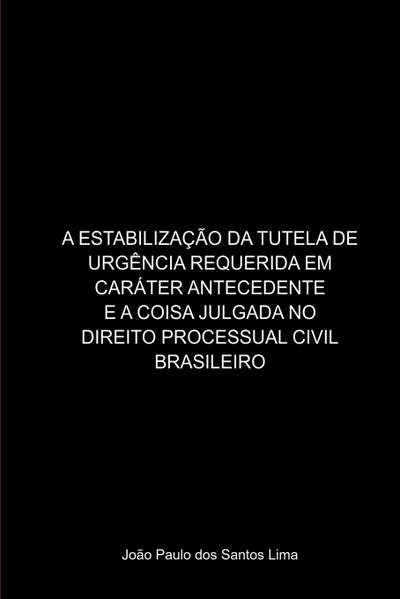 A ESTABILIZAÇÃO DA TUTELA DE URGÊNCIA REQUERIDA EM CARÁTER ANTECEDENTE E A COISA JULGADA NO DIREITO PROCESSUAL CIVIL BRASILEIRO

João Paulo dos Santos Lima